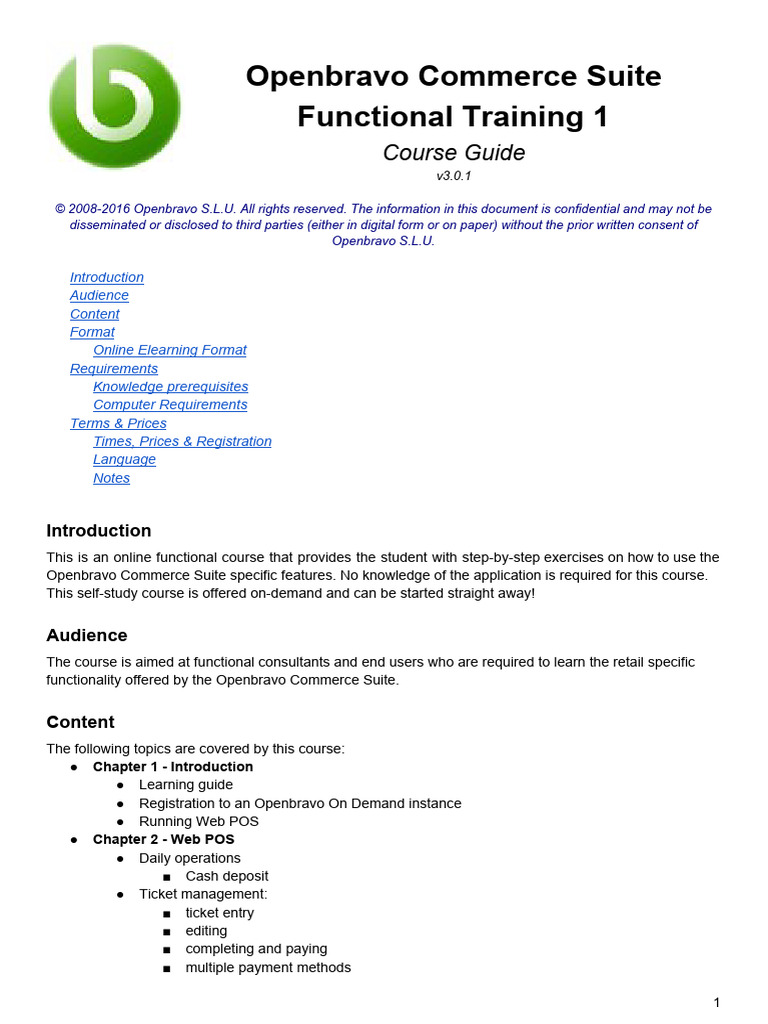 Openbravo Commerce Suite
Functional Training 1

Course Guide
v3.0.1

© 2008-2016 Openbravo S.L.U. All rights reserved. The information in this document is confidential and may not be disseminated or disclosed to third parties (either in digital form or on paper) without the prior written consent of Openbravo S.L.U.

Introduction
Audience
Content
Format
Online Elearning Format
Requirements
Knowledge prerequisites
Computer Requirements
Terms & Prices
Times, Prices & Registration
Language
Notes

Introduction

This is an online functional course that provides the student with step-by-step exercises on how to use the Openbravo Commerce Suite specific features. No knowledge of the application is required for this course. This self-study course is offered on-demand and can be started straight away!

Audience

The course is aimed at functional consultants and end users who are required to learn the retail specific functionality offered by the Openbravo Commerce Suite.

Content

The following topics are covered by this course:
● Chapter 1 - Introduction
● Learning guide
● Registration to an Openbravo On Demand instance
● Running Web POS
● Chapter 2 - Web POS
● Daily operations
■ Cash deposit
● Ticket management:
■ ticket entry
■ editing
■ completing and paying
■ multiple payment methods

1